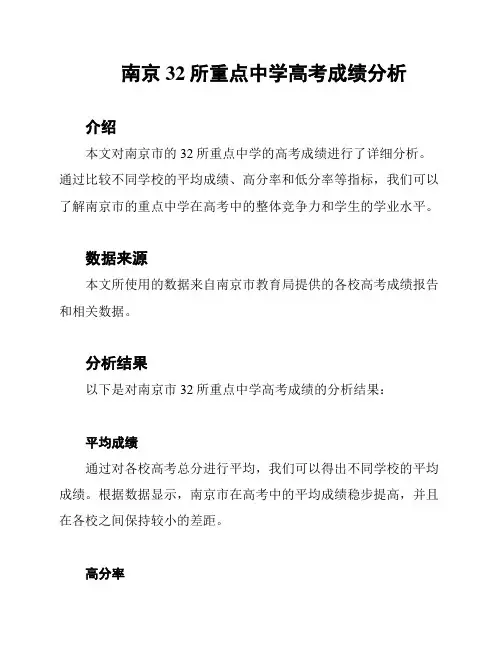 南京 32 所重点中学高考成绩分析

介绍

本文对南京市的 32 所重点中学的高考成绩进行了详细分析。通过比较不同学校的平均成绩、高分率和低分率等指标，我们可以了解南京市的重点中学在高考中的整体竞争力和学生的学业水平。

数据来源

本文所使用的数据来自南京市教育局提供的各校高考成绩报告和相关数据。

分析结果

以下是对南京市 32 所重点中学高考成绩的分析结果：

平均成绩

通过对各校高考总分进行平均，我们可以得出不同学校的平均成绩。根据数据显示，南京市在高考中的平均成绩稳步提高，并且在各校之间保持较小的差距。

高分率